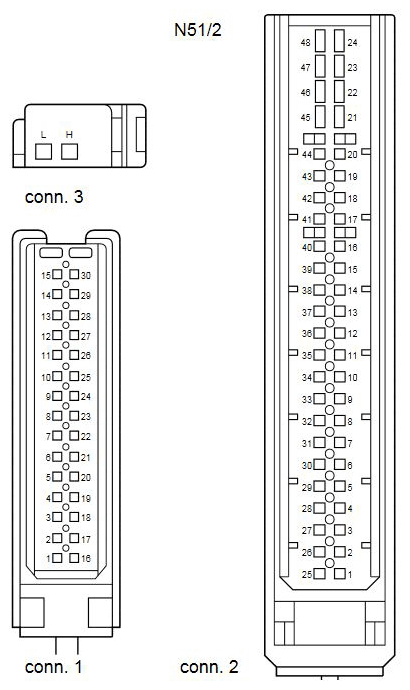 N51/2

L H

conn. 3

15 30
14 29
13 28
12 27
11 26
10 25
9 24
8 23
7 22
6 21
5 20
4 19
3 18
2 17
1 16

conn. 1

48 24
47 23
46 22
45 21
44 20
43 19
42 18
41 17
40 16
39 15
38 14
37 13
36 12
35 11
34 10
33 9
32 8
31 7
30 6
29 5
28 4
27 3
26 2
25 1

conn. 2